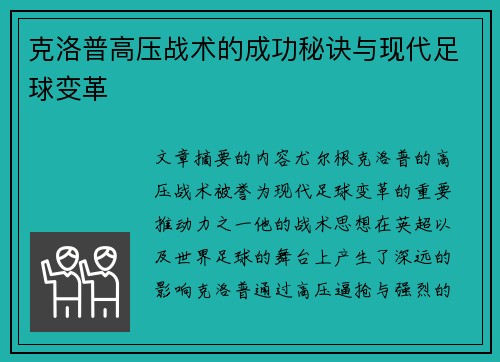 克洛普高压战术的成功秘诀与现代足球变革

文章摘要的内容尤尔根克洛普的高压战术被誉为现代足球变革的重要推动力之一他的战术思想在英超以及世界足球的舞台上产生了深远的影响克洛普通过高压逼抢与强烈的